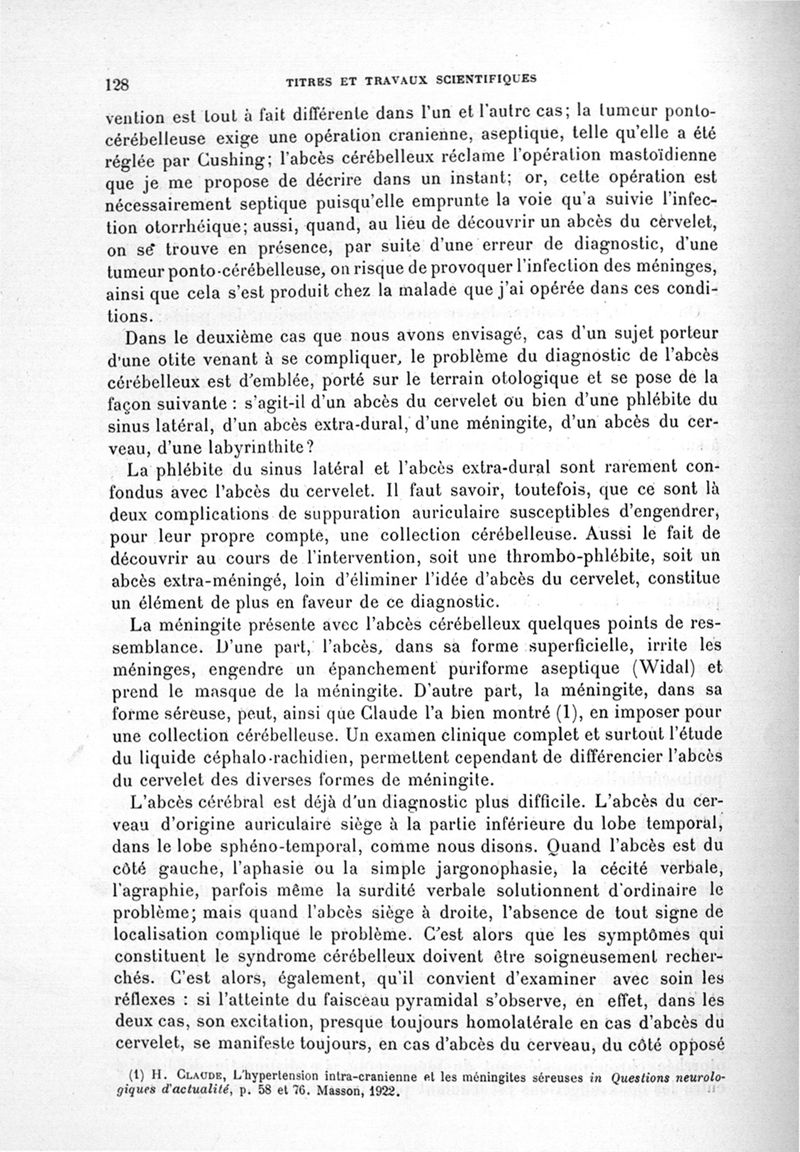 128 TITRES ET TRAVAUX SCIENTIFIQUES

vention est tout à fait différente dans l'un et l'autre cas; la tumeur ponto-cérébelleuse exige une opération cranienne, aseptique, telle qu'elle a été réglée par Cushing; l'abcès cérébelleux réclame l'opération mastoïdienne que je me propose de décrire dans un instant; or, cette opération est nécessairement septique puisqu'elle emprunte la voie qu'a suivie l'infection otorrhéique; aussi, quand, au lieu de découvrir un abcès du cervelet, on se trouve en présence, par suite d'une erreur de diagnostic, d'une tumeur ponto-cérébelleuse, on risque de provoquer l'infection des méninges, ainsi que cela s'est produit chez la malade que j'ai opérée dans ces conditions.

Dans le deuxième cas que nous avons envisagé, cas d'un sujet porteur d'une otite venant à se compliquer, le problème du diagnostic de l'abcès cérébelleux est d'emblée, porté sur le terrain otologique et se pose de la façon suivante : s'agit-il d'un abcès du cervelet ou bien d'une phlébite du sinus latéral, d'un abcès extra-dural, d'une méningite, d'un abcès du cerveau, d'une labyrinthite?

La phlébite du sinus latéral et l'abcès extra-dural sont rarement confondus avec l'abcès du cervelet. Il faut savoir, toutefois, que ce sont là deux complications de suppuration auriculaire susceptibles d'engendrer, pour leur propre compte, une collection cérébelleuse. Aussi le fait de découvrir au cours de l'intervention, soit une thrombo-phlébite, soit un abcès extra-méningé, loin d'éliminer l'idée d'abcès du cervelet, constitue un élément de plus en faveur de ce diagnostic.

La méningite présente avec l'abcès cérébelleux quelques points de ressemblance. D'une part, l'abcès, dans sa forme superficielle, irrite les méninges, engendre un épanchement puriforme aseptique (Widal) et prend le masque de la méningite. D'autre part, la méningite, dans sa forme séreuse, peut, ainsi que Claude l'a bien montré (1), en imposer pour une collection cérébelleuse. Un examen clinique complet et surtout l'étude du liquide céphalo-rachidien, permettent cependant de différencier l'abcès du cervelet des diverses formes de méningite.

L'abcès cérébral est déjà d'un diagnostic plus difficile. L'abcès du cerveau d'origine auriculaire siège à la partie inférieure du lobe temporal, dans le lobe sphéno-temporal, comme nous disons. Quand l'abcès est du côté gauche, l'aphasie ou la simple jargonophasie, la cécité verbale, l'agraphie, parfois même la surdité verbale solutionnent d'ordinaire le problème; mais quand l'abcès siège à droite, l'absence de tout signe de localisation complique le problème. C'est alors que les symptômes qui constituent le syndrome cérébelleux doivent être soigneusement recherchés. C'est alors, également, qu'il convient d'examiner avec soin les réflexes : si l'atteinte du faisceau pyramidal s'observe, en effet, dans les deux cas, son excitation, presque toujours homolatérale en cas d'abcès du cervelet, se manifeste toujours, en cas d'abcès du cerveau, du côté opposé

(1) H. Claude, L'hypertension intra-cranienne et les méningites séreuses in Questions neurologiques d'actualité, p. 58 et 76. Masson, 1922.